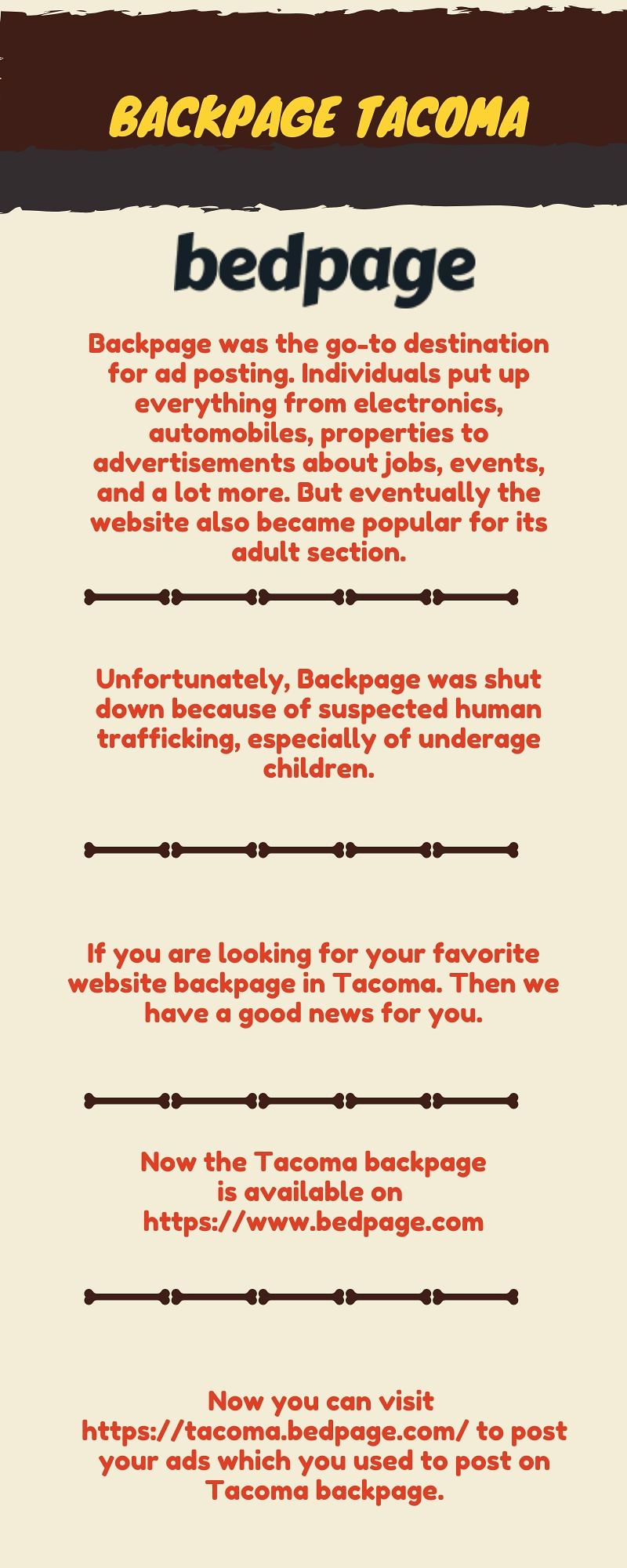 BACKPAGE TACOMA

bedpage

Backpage was the go-to destination for ad posting. Individuals put up everything from electronics, automobiles, properties to advertisements about jobs, events, and a lot more. But eventually the website also became popular for its adult section.

Unfortunately, Backpage was shut down because of suspected human trafficking, especially of underage children.

If you are looking for your favorite website backpage in Tacoma. Then we have a good news for you.

Now the Tacoma backpage is available on https://www.bedpage.com

Now you can visit https://tacoma.bedpage.com/ to post your ads which you used to post on Tacoma backpage.